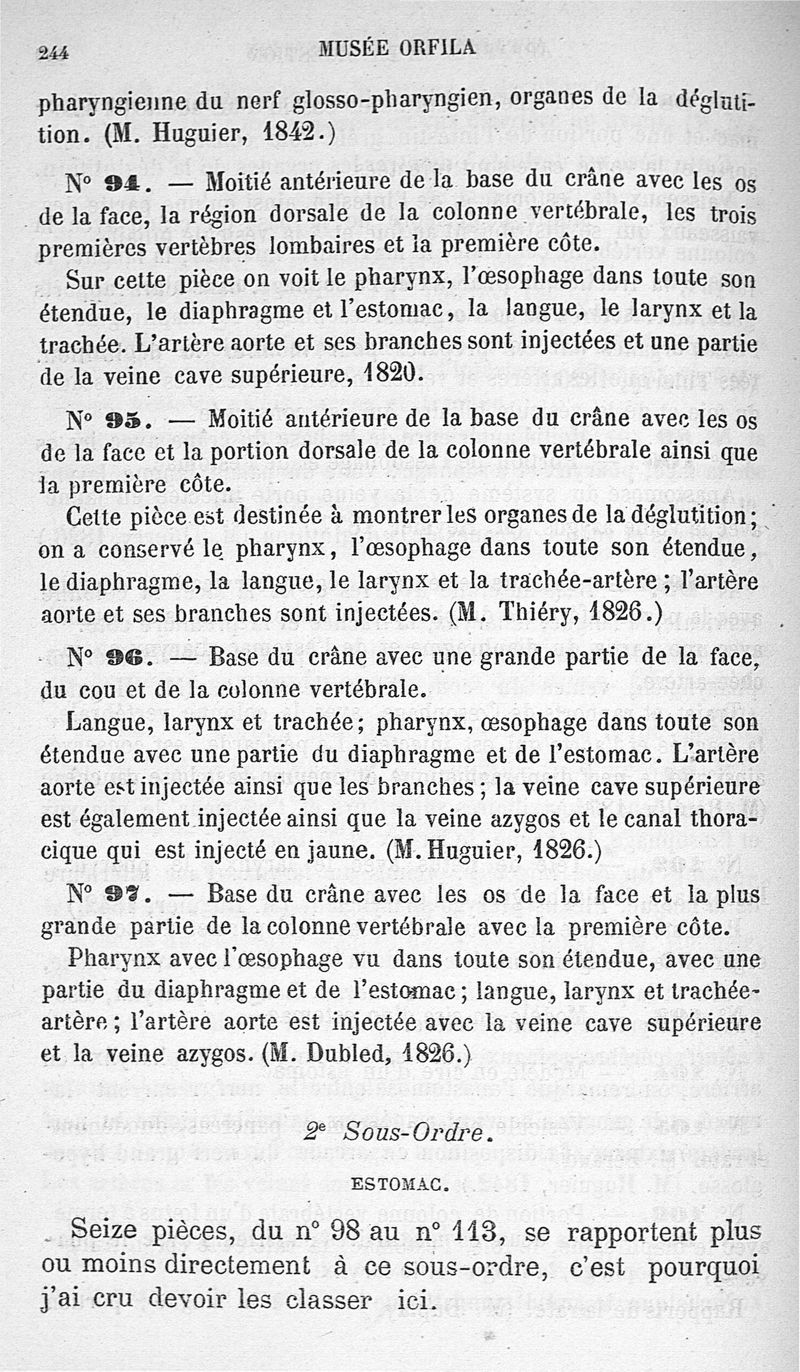 244 MUSÉE ORFILA

pharyngienne du nerf glosso-pharyngien, organes de la déglutition. (M. Huguier, 1842.)

N° 94. — Moitié antérieure de la base du crâne avec les os de la face, la région dorsale de la colonne vertébrale, les trois premières vertèbres lombaires et la première côte.

Sur cette pièce on voit le pharynx, l'œsophage dans toute son étendue, le diaphragme et l'estomac, la langue, le larynx et la trachée. L'artère aorte et ses branches sont injectées et une partie de la veine cave supérieure, 1820.

N° 95. — Moitié antérieure de la base du crâne avec les os de la face et la portion dorsale de la colonne vertébrale ainsi que la première côte.

Cette pièce est destinée à montrer les organes de la déglutition; on a conservé le pharynx, l'œsophage dans toute son étendue, le diaphragme, la langue, le larynx et la trachée-artère; l'artère aorte et ses branches sont injectées. (M. Thiéry, 1826.)

N° 96. — Base du crâne avec une grande partie de la face, du cou et de la colonne vertébrale.

Langue, larynx et trachée; pharynx, œsophage dans toute son étendue avec une partie du diaphragme et de l'estomac. L'artère aorte est injectée ainsi que les branches; la veine cave supérieure est également injectée ainsi que la veine azygos et le canal thoracique qui est injecté en jaune. (M. Huguier, 1826.)

N° 97. — Base du crâne avec les os de la face et la plus grande partie de la colonne vertébrale avec la première côte.

Pharynx avec l'œsophage vu dans toute son étendue, avec une partie du diaphragme et de l'estomac; langue, larynx et trachée-artère; l'artère aorte est injectée avec la veine cave supérieure et la veine azygos. (M. Dubled, 1826.)

2e Sous-Ordre.

ESTOMAC.

Seize pièces, du n° 98 au n° 113, se rapportent plus ou moins directement à ce sous-ordre, c'est pourquoi j'ai cru devoir les classer ici.